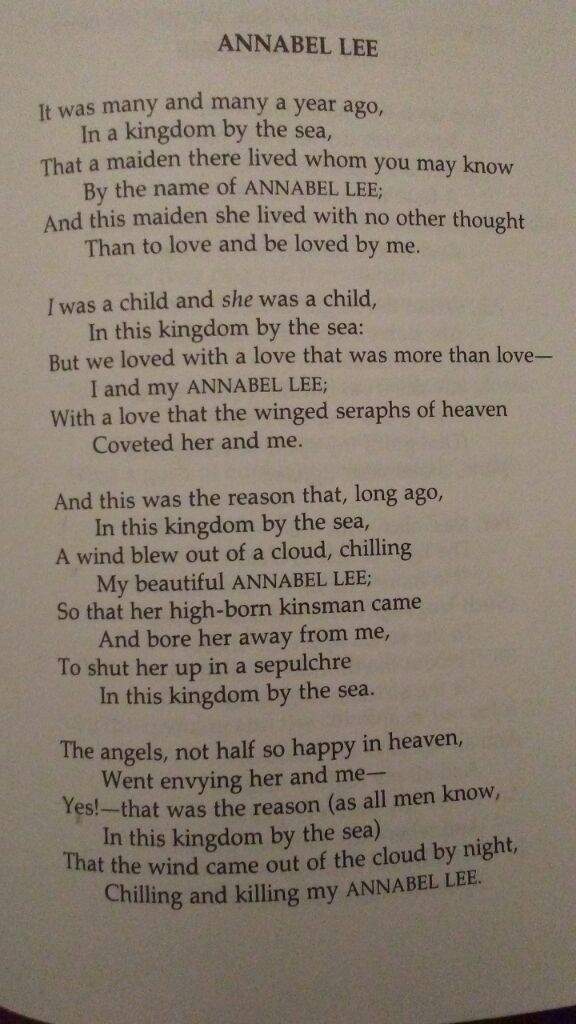 ANNABEL LEE

It was many and many a year ago,
In a kingdom by the sea,
That a maiden there lived whom you may know
By the name of ANNABEL LEE;
And this maiden she lived with no other thought
Than to love and be loved by me.

I was a child and she was a child,
In this kingdom by the sea:
But we loved with a love that was more than love—
I and my ANNABEL LEE;
With a love that the winged seraphs of heaven
Coveted her and me.

And this was the reason that, long ago,
In this kingdom by the sea,
A wind blew out of a cloud, chilling
My beautiful ANNABEL LEE;
So that her high-born kinsman came
And bore her away from me,
To shut her up in a sepulchre
In this kingdom by the sea.

The angels, not half so happy in heaven,
Went envying her and me—
Yes!—that was the reason (as all men know,
In this kingdom by the sea)
That the wind came out of the cloud by night,
Chilling and killing my ANNABEL LEE.